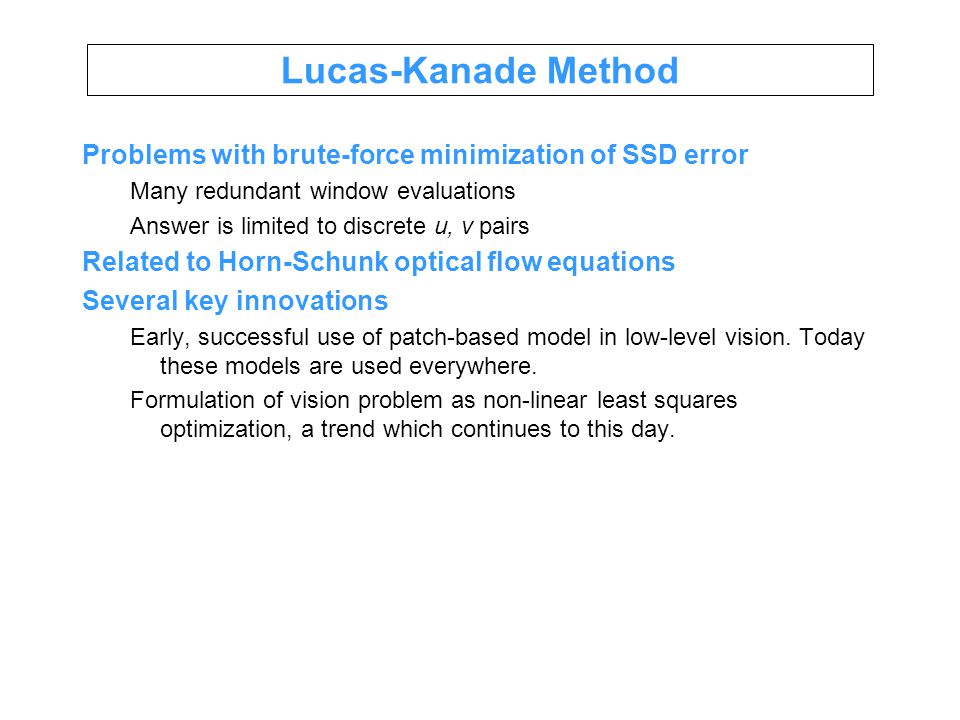 Lucas-Kanade Method

Problems with brute-force minimization of SSD error

Many redundant window evaluations

Answer is limited to discrete $u$, $v$ pairs

Related to Horn-Schunk optical flow equations

Several key innovations

Early, successful use of patch-based model in low-level vision. Today these models are used everywhere.

Formulation of vision problem as non-linear least squares optimization, a trend which continues to this day.